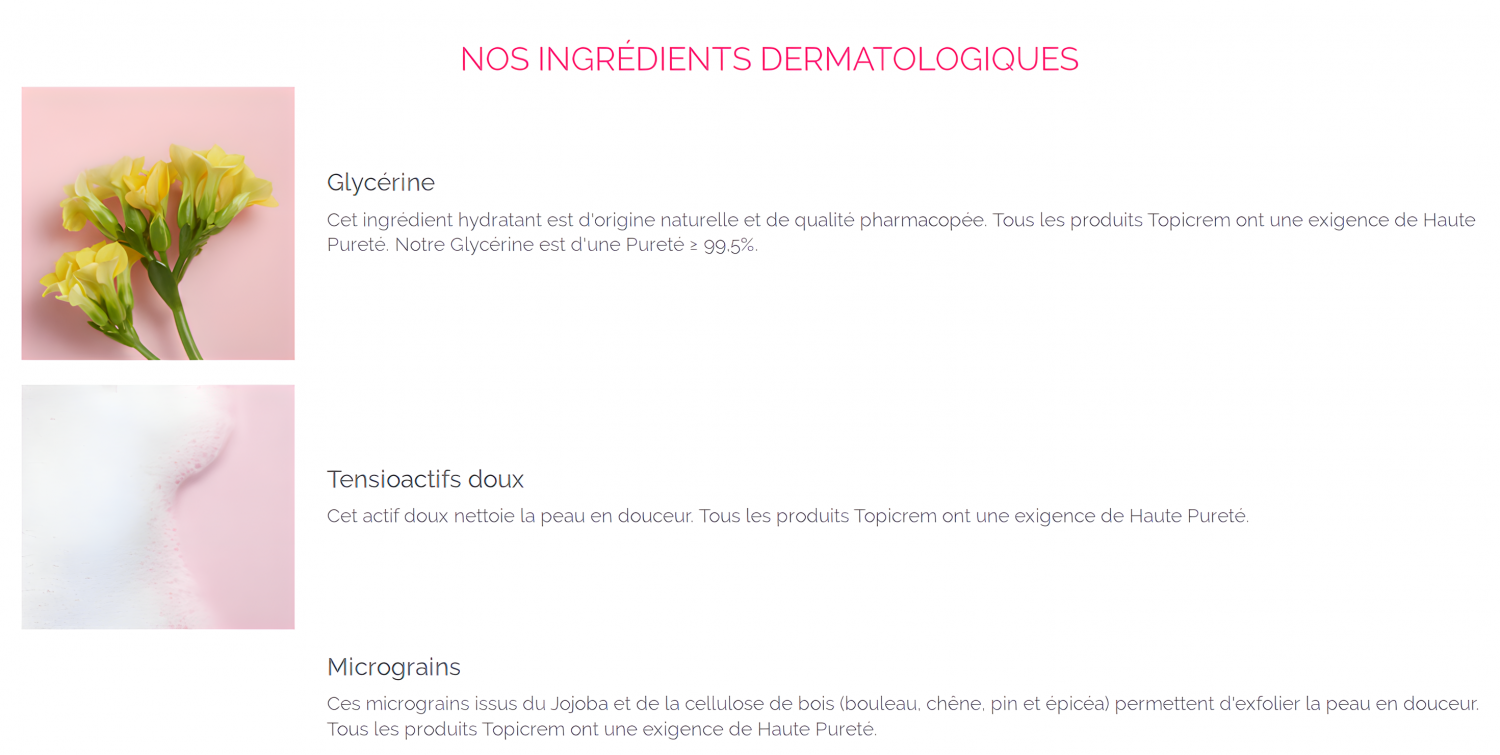 NOS INGRÉDIENTS DERMATOLOGIQUES

Glycérine

Cet ingrédient hydratant est d'origine naturelle et de qualité pharmacopée. Tous les produits Topicrem ont une exigence de Haute Pureté. Notre Glycérine est d'une Pureté ≥ 99,5%.

Tensioactifs doux

Cet actif doux nettoie la peau en douceur. Tous les produits Topicrem ont une exigence de Haute Pureté.

Micrograins

Ces micrograins issus du Jojoba et de la cellulose de bois (bouleau, chêne, pin et épicéa) permettent d'exfolier la peau en douceur. Tous les produits Topicrem ont une exigence de Haute Pureté.